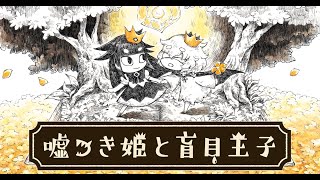 嘘つき姫と盲目王子